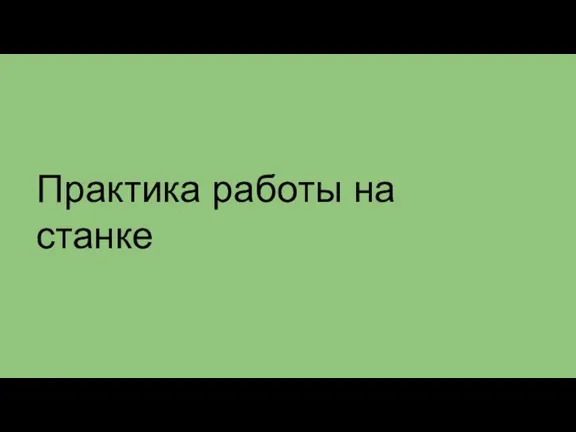 Практика работы на станке